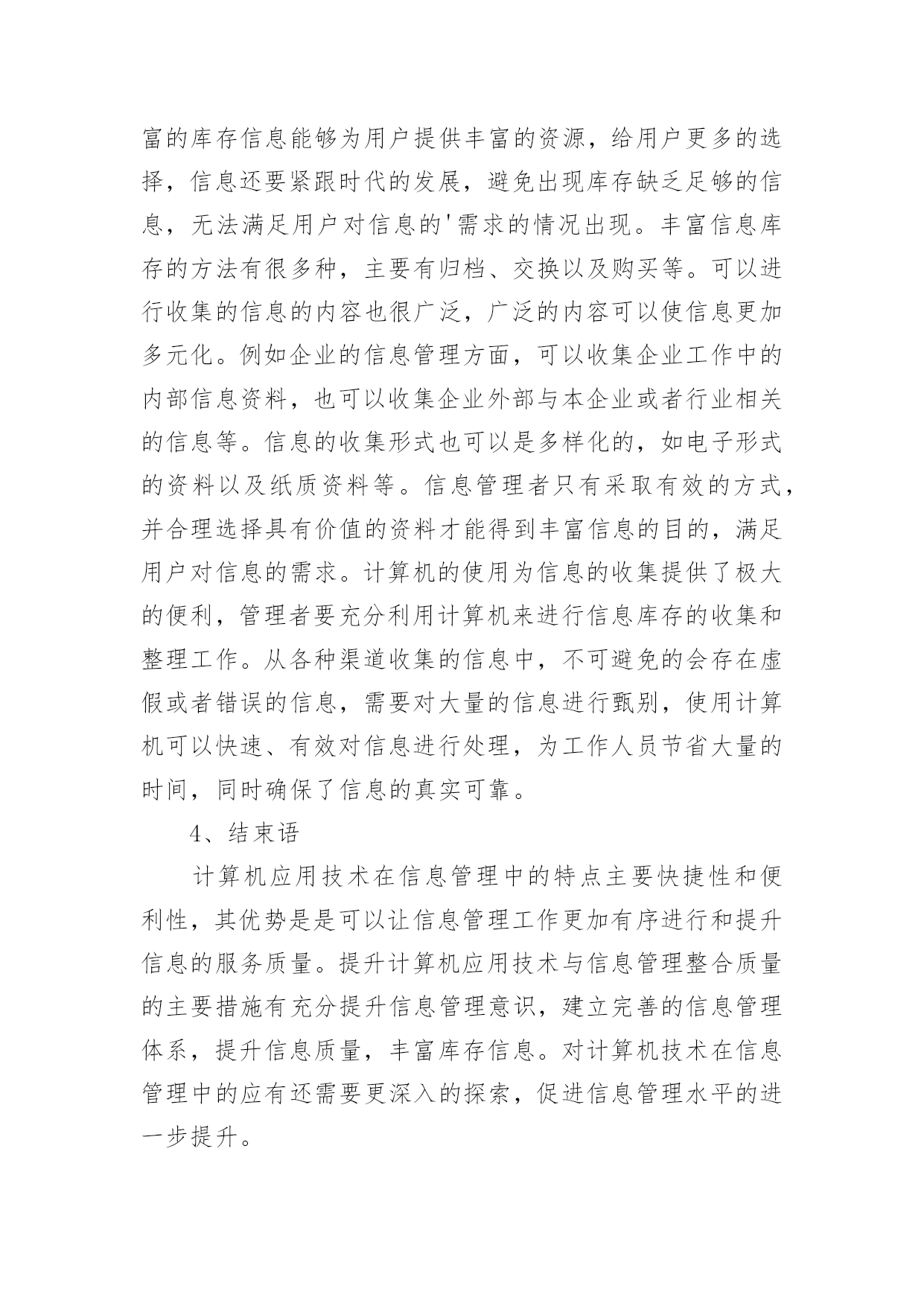 富的库存信息能够为用户提供丰富的资源，给用户更多的选择，信息还要紧跟时代的发展，避免出现库存缺乏足够的信息，无法满足用户对信息的'需求的情况出现。丰富信息库存的方法有很多种，主要有归档、交换以及购买等。可以进行收集的信息的内容也很广泛，广泛的内容可以使信息更加多元化。例如企业的信息管理方面，可以收集企业工作中的内部信息资料，也可以收集企业外部与本企业或者行业相关的信息等。信息的收集形式也可以是多样化的，如电子形式的资料以及纸质资料等。信息管理者只有采取有效的方式，并合理选择具有价值的资料才能得到丰富信息的目的，满足用户对信息的需求。计算机的使用为信息的收集提供了极大的便利，管理者要充分利用计算机来进行信息库存的收集和整理工作。从各种渠道收集的信息中，不可避免的会存在虚假或者错误的信息，需要对大量的信息进行甄别，使用计算机可以快速、有效对信息进行处理，为工作人员节省大量的时间，同时确保了信息的真实可靠。

4、结束语

计算机应用技术在信息管理中的特点主要快捷性和便利性，其优势是是可以让信息管理工作更加有序进行和提升信息的服务质量。提升计算机应用技术与信息管理整合质量的主要措施有充分提升信息管理意识，建立完善的信息管理体系，提升信息质量，丰富库存信息。对计算机技术在信息管理中的应有还需要更深入的探索，促进信息管理水平的进一步提升。